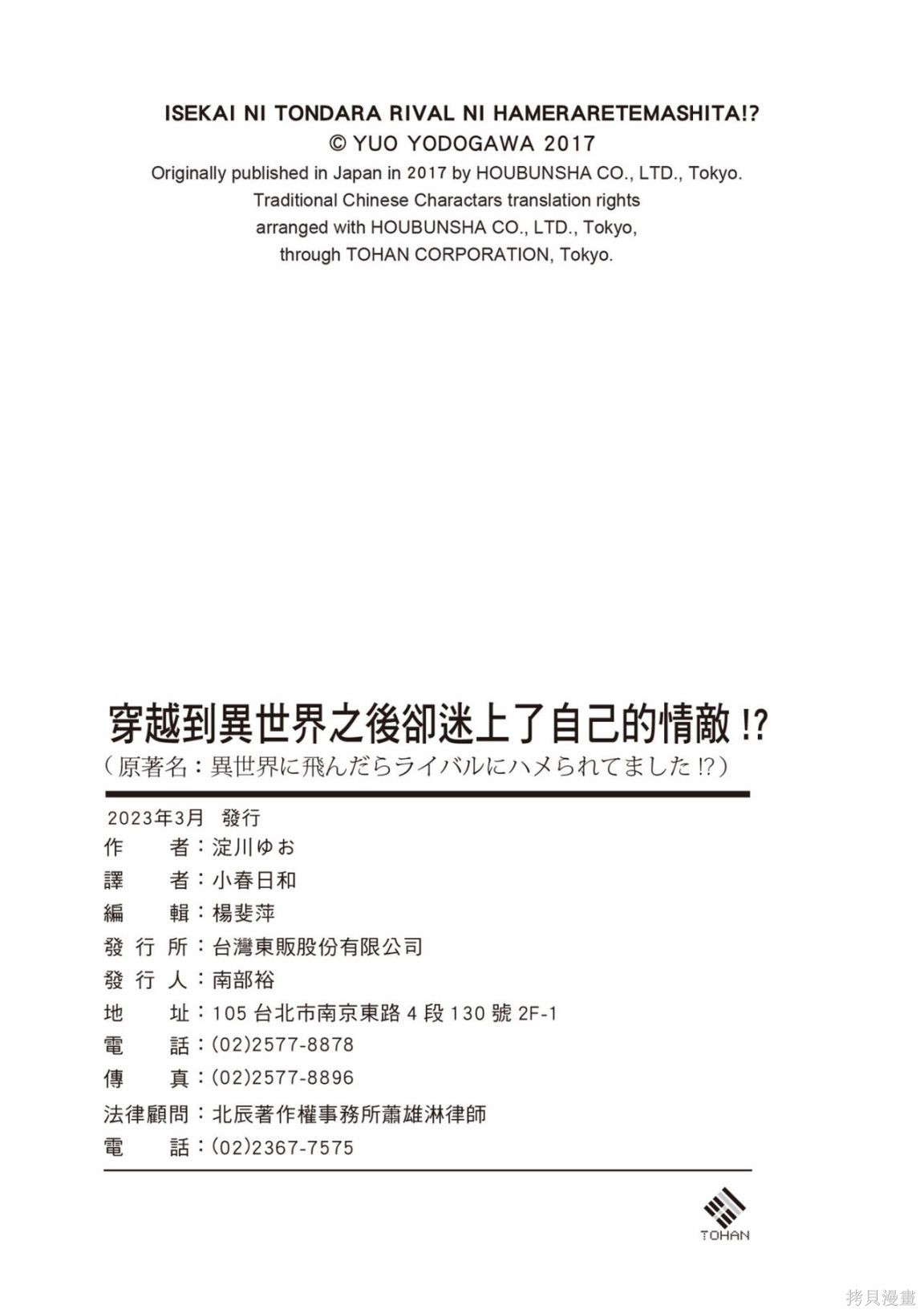 ISEKAI NI TONDARA RIVAL NI HAMERARETEMASHITA!?
© YUO YODOGAWA 2017
Originally published in Japan in 2017 by HOUBUNSHA CO., LTD., Tokyo.
Traditional Chinese Charactars translation rights
arranged with HOUBUNSHA CO., LTD., Tokyo,
through TOHAN CORPORATION, Tokyo.

穿越到異世界之後卻迷上了自己的情敵!?
(原著名:異世界に飛んだらライバルにハメられてました!?)

2023年3月 發行
作　　者:淀川ゆお
譯　　者:小春日和
編　　輯:楊斐萍
發 行 所:台灣東販股份有限公司
發 行 人:南部裕
地　　址:105 台北市南京東路 4 段 130 號 2F-1
電　　話:(02)2577-8878
傳　　真:(02)2577-8896
法律顧問:北辰著作權事務所蕭雄淋律師
電　　話:(02)2367-7575

TOHAN

拷貝漫畫